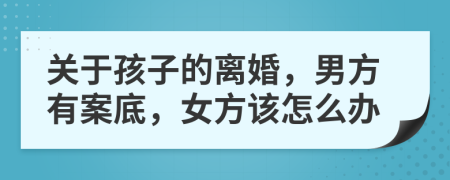 关于孩子的离婚，男方有案底，女方该怎么办